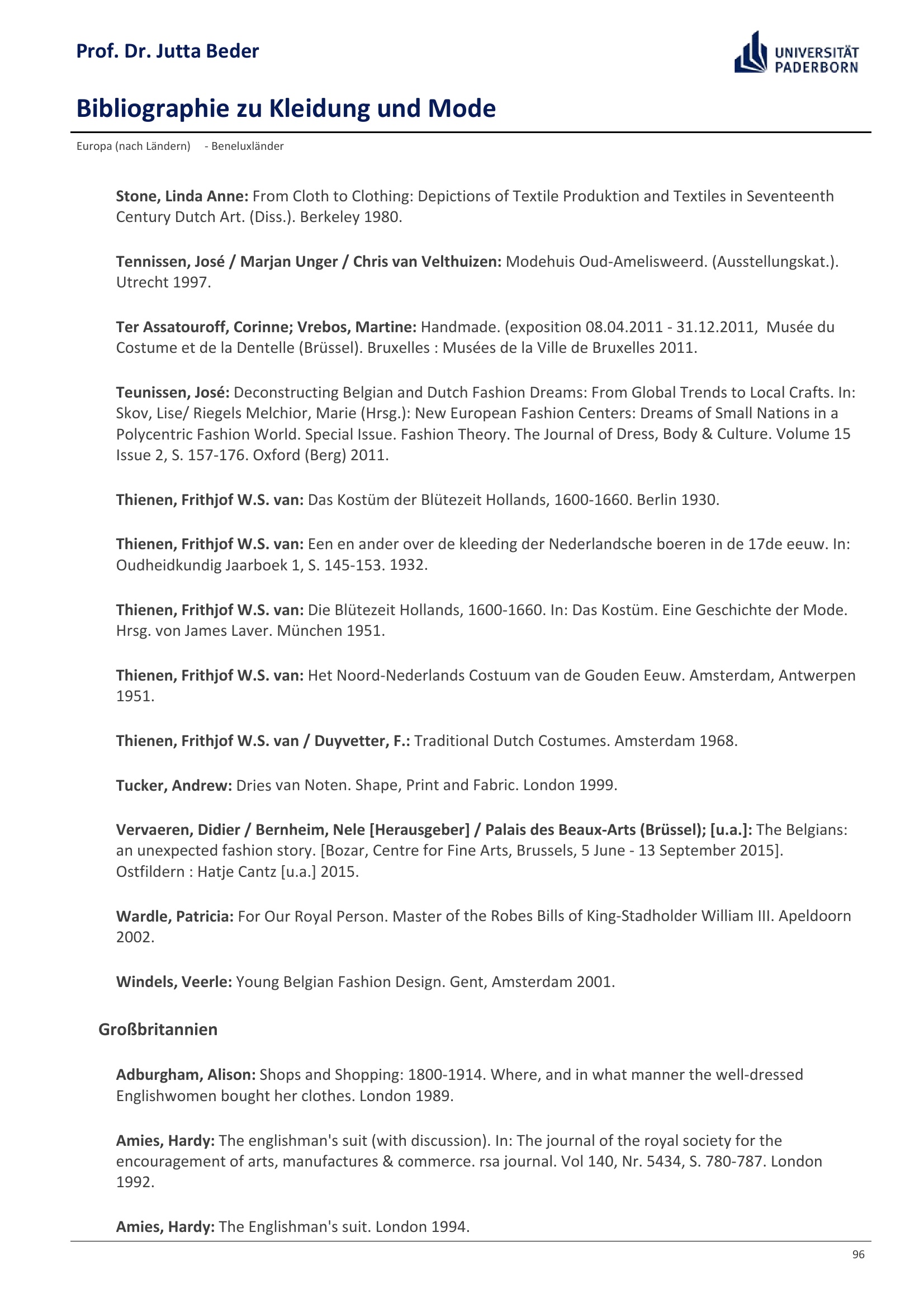 Prof. Dr. Jutta Beder

UNIVERSITÄT PADERBORN

Bibliographie zu Kleidung und Mode

Europa (nach Ländern) - Beneluxländer

Stone, Linda Anne: From Cloth to Clothing: Depictions of Textile Produktion and Textiles in Seventeenth Century Dutch Art. (Diss.). Berkeley 1980.

Tennissen, José / Marjan Unger / Chris van Velthuizen: Modehuis Oud-Amelisweerd. (Ausstellungskat.). Utrecht 1997.

Ter Assatouroff, Corinne; Vrebos, Martine: Handmade. (exposition 08.04.2011 - 31.12.2011, Musée du Costume et de la Dentelle (Brüssel). Bruxelles : Musées de la Ville de Bruxelles 2011.

Teunissen, José: Deconstructing Belgian and Dutch Fashion Dreams: From Global Trends to Local Crafts. In: Skov, Lise/ Riegels Melchior, Marie (Hrsg.): New European Fashion Centers: Dreams of Small Nations in a Polycentric Fashion World. Special Issue. Fashion Theory. The Journal of Dress, Body & Culture. Volume 15 Issue 2, S. 157-176. Oxford (Berg) 2011.

Thienen, Frithjof W.S. van: Das Kostüm der Blütezeit Hollands, 1600-1660. Berlin 1930.

Thienen, Frithjof W.S. van: Een en ander over de kleeding der Nederlandsche boeren in de 17de eeuw. In: Oudheidkundig Jaarboek 1, S. 145-153. 1932.

Thienen, Frithjof W.S. van: Die Blütezeit Hollands, 1600-1660. In: Das Kostüm. Eine Geschichte der Mode. Hrsg. von James Laver. München 1951.

Thienen, Frithjof W.S. van: Het Noord-Nederlands Costuum van de Gouden Eeuw. Amsterdam, Antwerpen 1951.

Thienen, Frithjof W.S. van / Duyvetter, F.: Traditional Dutch Costumes. Amsterdam 1968.

Tucker, Andrew: Dries van Noten. Shape, Print and Fabric. London 1999.

Vervaeren, Didier / Bernheim, Nele [Herausgeber] / Palais des Beaux-Arts (Brüssel); [u.a.]: The Belgians: an unexpected fashion story. [Bozar, Centre for Fine Arts, Brussels, 5 June - 13 September 2015]. Ostfildern : Hatje Cantz [u.a.] 2015.

Wardle, Patricia: For Our Royal Person. Master of the Robes Bills of King-Stadholder William III. Apeldoorn 2002.

Windels, Veerle: Young Belgian Fashion Design. Gent, Amsterdam 2001.

Großbritannien

Adburgham, Alison: Shops and Shopping: 1800-1914. Where, and in what manner the well-dressed Englishwomen bought her clothes. London 1989.

Amies, Hardy: The englishman's suit (with discussion). In: The journal of the royal society for the encouragement of arts, manufactures & commerce. rsa journal. Vol 140, Nr. 5434, S. 780-787. London 1992.

Amies, Hardy: The Englishman's suit. London 1994.

96